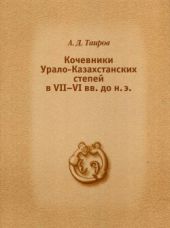 А. Д. Таиров

Кочевники Урало-Казахстанских степей в VII–VI вв. до н. э.